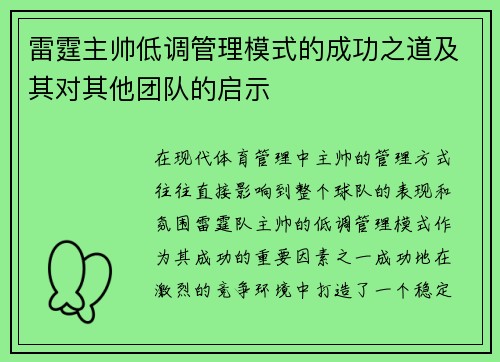 雷霆主帅低调管理模式的成功之道及其对其他团队的启示

在现代体育管理中主帅的管理方式往往直接影响到整个球队的表现和氛围雷霆队主帅的低调管理模式作为其成功的重要因素之一成功地在激烈的竞争环境中打造了一个稳定